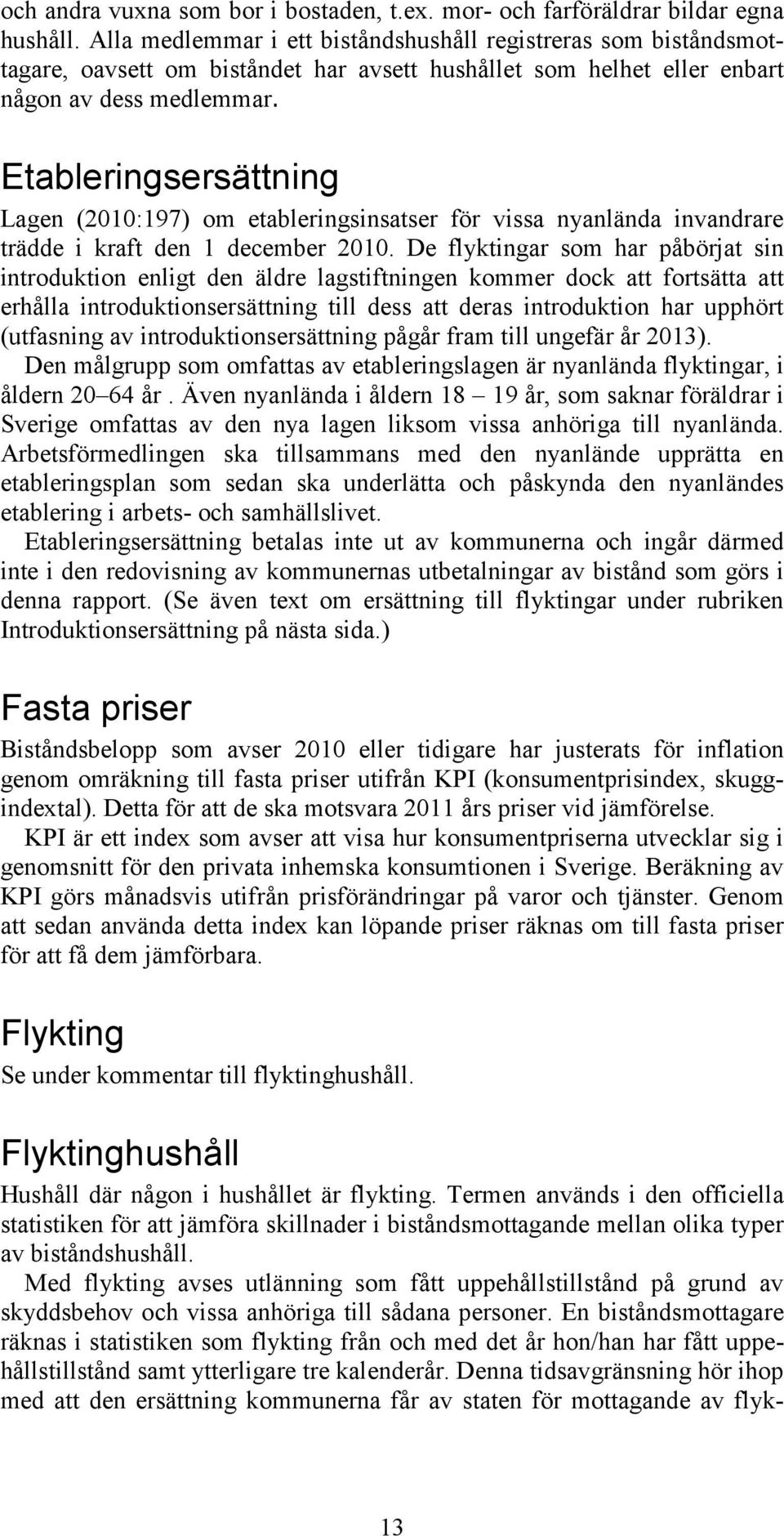 och andra vuxna som bor i bostaden, t.ex. mor- och farföräldrar bildar egna hushåll. Alla medlemmar i ett biståndshushåll registreras som biståndsmottagare, oavsett om biståndet har avsett hushållet som helhet eller enbart någon av dess medlemmar.

Etableringsersättning

Lagen (2010:197) om etableringsinsatser för vissa nyanlända invandrare trädde i kraft den 1 december 2010. De flyktingar som har påbörjat sin introduktion enligt den äldre lagstiftningen kommer dock att fortsätta att erhålla introduktionsersättning till dess att deras introduktion har upphört (utfasning av introduktionsersättning pågår fram till ungefär år 2013).

Den målgrupp som omfattas av etableringslagen är nyanlända flyktingar, i åldern 20 64 år . Även nyanlända i åldern 18 – 19 år, som saknar föräldrar i Sverige omfattas av den nya lagen liksom vissa anhöriga till nyanlända. Arbetsförmedlingen ska tillsammans med den nyanlände upprätta en etableringsplan som sedan ska underlätta och påskynda den nyanländes etablering i arbets- och samhällslivet.

Etableringsersättning betalas inte ut av kommunerna och ingår därmed inte i den redovisning av kommunernas utbetalningar av bistånd som görs i denna rapport. (Se även text om ersättning till flyktingar under rubriken Introduktionsersättning på nästa sida.)

Fasta priser

Biståndsbelopp som avser 2010 eller tidigare har justerats för inflation genom omräkning till fasta priser utifrån KPI (konsumentprisindex, skuggindextal). Detta för att de ska motsvara 2011 års priser vid jämförelse.

KPI är ett index som avser att visa hur konsumentpriserna utvecklar sig i genomsnitt för den privata inhemska konsumtionen i Sverige. Beräkning av KPI görs månadsvis utifrån prisförändringar på varor och tjänster. Genom att sedan använda detta index kan löpande priser räknas om till fasta priser för att få dem jämförbara.

Flykting

Se under kommentar till flyktinghushåll.

Flyktinghushåll

Hushåll där någon i hushållet är flykting. Termen används i den officiella statistiken för att jämföra skillnader i biståndsmottagande mellan olika typer av biståndshushåll.

Med flykting avses utlänning som fått uppehållstillstånd på grund av skyddsbehov och vissa anhöriga till sådana personer. En biståndsmottagare räknas i statistiken som flykting från och med det år hon/han har fått uppehållstillstånd samt ytterligare tre kalenderår. Denna tidsavgränsning hör ihop med att den ersättning kommunerna får av staten för mottagande av flyk-

13